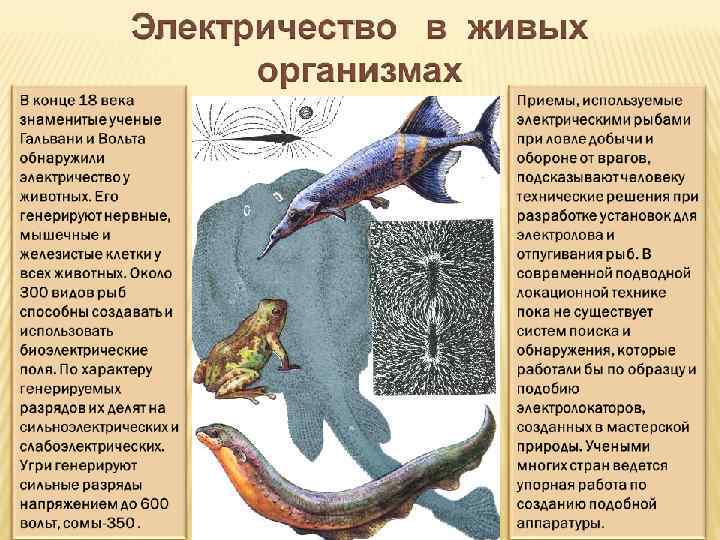 Электричество в живых организмах

В конце 18 века знаменитые ученые Гальвани и Вольта обнаружили электричество у животных. Его генерируют нервные, мышечные и железистые клетки у всех животных. Около 300 видов рыб способны создавать и использовать биоэлектрические поля. По характеру генерируемых разрядов их делят на сильноэлектрических и слабоэлектрических. Угри генерируют сильные разряды напряжением до 600 вольт, сомы-350 .

Приемы, используемые электрическими рыбами при ловле добычи и обороне от врагов, подсказывают человеку технические решения при разработке установок для электролова и отпугивания рыб. В современной подводной локационной технике пока не существует систем поиска и обнаружения, которые работали бы по образцу и подобию электролокаторов, созданных в мастерской природы. Учеными многих стран ведется упорная работа по созданию подобной аппаратуры.